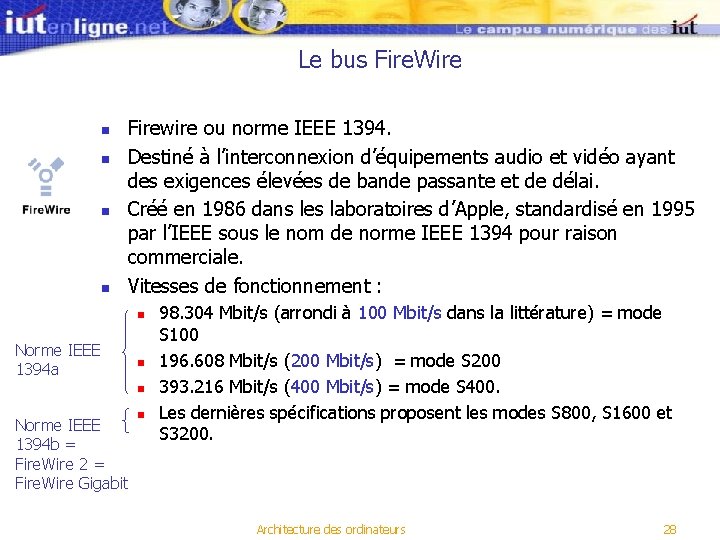 iutenligne.net

Le campus numérique des iut

Le bus FireWire

FireWire

- Firewire ou norme IEEE 1394.
- Destiné à l'interconnexion d'équipements audio et vidéo ayant des exigences élevées de bande passante et de délai.
- Créé en 1986 dans les laboratoires d'Apple, standardisé en 1995 par l'IEEE sous le nom de norme IEEE 1394 pour raison commerciale.
- Vitesses de fonctionnement :

Norme IEEE 1394a

- 98.304 Mbit/s (arrondi à 100 Mbit/s dans la littérature) = mode S100
- 196.608 Mbit/s (200 Mbit/s) = mode S200
- 393.216 Mbit/s (400 Mbit/s) = mode S400.

Norme IEEE 1394b = FireWire 2 = FireWire Gigabit

- Les dernières spécifications proposent les modes S800, S1600 et S3200.

Architecture des ordinateurs

28